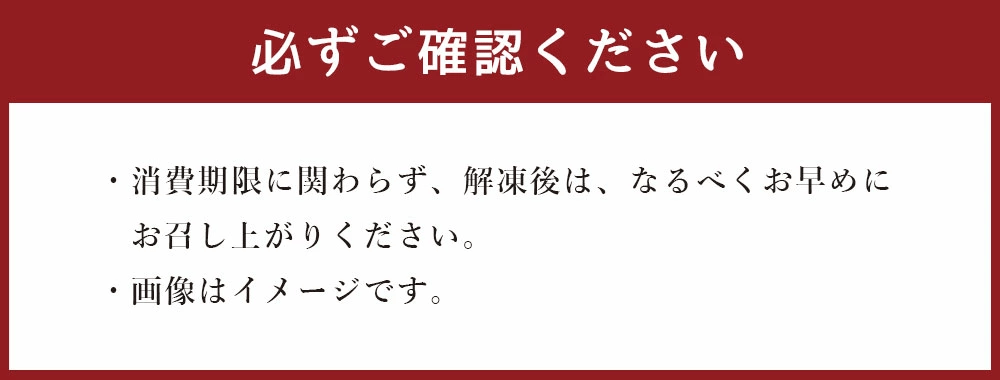 必ずご確認ください

・消費期限に関わらず、解凍後は、なるべくお早めにお召し上がりください。

・画像はイメージです。